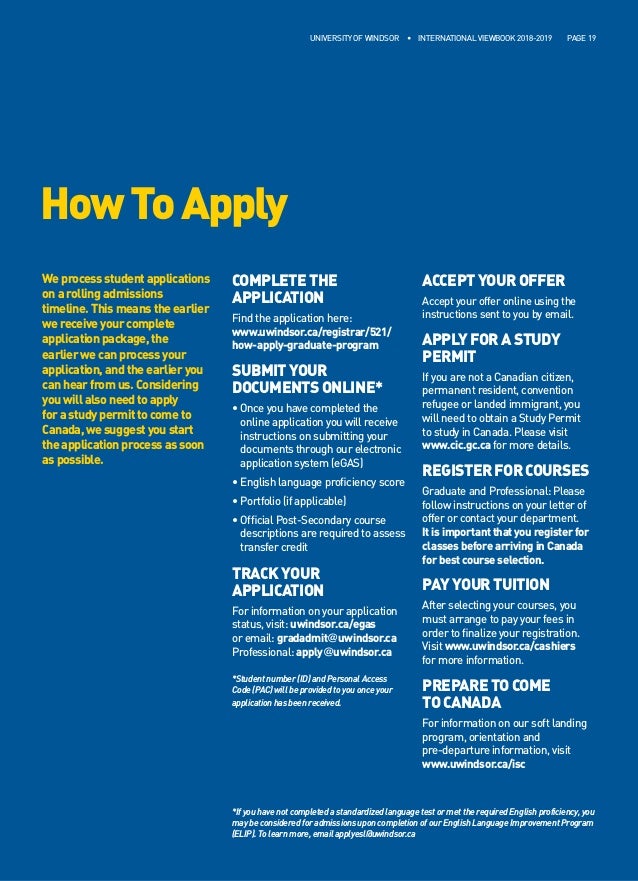 UNIVERSITY OF WINDSOR • INTERNATIONAL VIEWBOOK 2018-2019 PAGE 19

How To Apply

We process student applications on a rolling admissions timeline. This means the earlier we receive your complete application package, the earlier we can process your application, and the earlier you can hear from us. Considering you will also need to apply for a study permit to come to Canada, we suggest you start the application process as soon as possible.

COMPLETE THE APPLICATION

Find the application here: www.uwindsor.ca/registrar/521/how-apply-graduate-program

SUBMIT YOUR DOCUMENTS ONLINE*

• Once you have completed the online application you will receive instructions on submitting your documents through our electronic application system (eGAS)

• English language proficiency score

• Portfolio (if applicable)

• Official Post-Secondary course descriptions are required to assess transfer credit

TRACK YOUR APPLICATION

For information on your application status, visit: uwindsor.ca/egas or email: gradadmit@uwindsor.ca Professional: apply@uwindsor.ca

*Student number (ID) and Personal Access Code (PAC) will be provided to you once your application has been received.

ACCEPT YOUR OFFER

Accept your offer online using the instructions sent to you by email.

APPLY FOR A STUDY PERMIT

If you are not a Canadian citizen, permanent resident, convention refugee or landed immigrant, you will need to obtain a Study Permit to study in Canada. Please visit www.cic.gc.ca for more details.

REGISTER FOR COURSES

Graduate and Professional: Please follow instructions on your letter of offer or contact your department. It is important that you register for classes before arriving in Canada for best course selection.

PAY YOUR TUITION

After selecting your courses, you must arrange to pay your fees in order to finalize your registration. Visit www.uwindsor.ca/cashiers for more information.

PREPARE TO COME TO CANADA

For information on our soft landing program, orientation and pre-departure information, visit www.uwindsor.ca/isc

*If you have not completed a standardized language test or met the required English proficiency, you may be considered for admissions upon completion of our English Language Improvement Program (ELIP). To learn more, email applyesl@uwindsor.ca